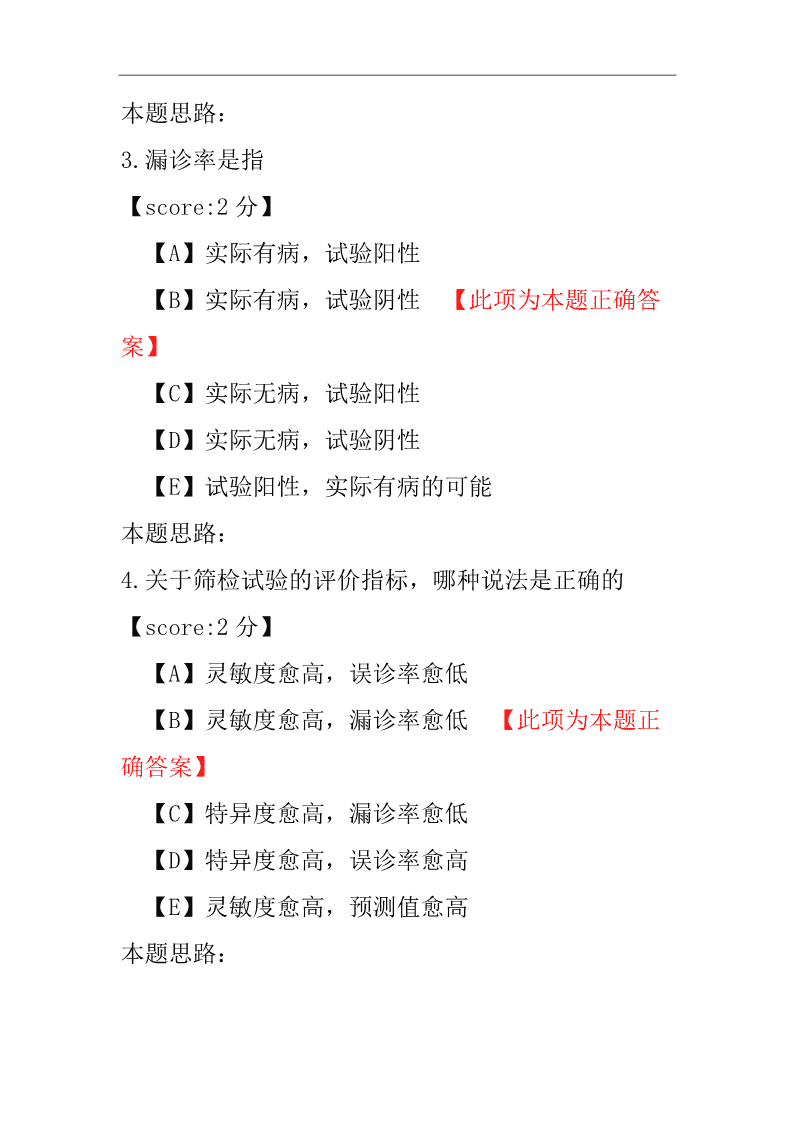 本题思路：
3.漏诊率是指
【score:2 分】
【A】实际有病，试验阳性
【B】实际有病，试验阴性 【此项为本题正确答案】
【C】实际无病，试验阳性
【D】实际无病，试验阴性
【E】试验阳性，实际有病的可能
本题思路：
4.关于筛检试验的评价指标，哪种说法是正确的
【score:2 分】
【A】灵敏度愈高，误诊率愈低
【B】灵敏度愈高，漏诊率愈低 【此项为本题正确答案】
【C】特异度愈高，漏诊率愈低
【D】特异度愈高，误诊率愈高
【E】灵敏度愈高，预测值愈高
本题思路：